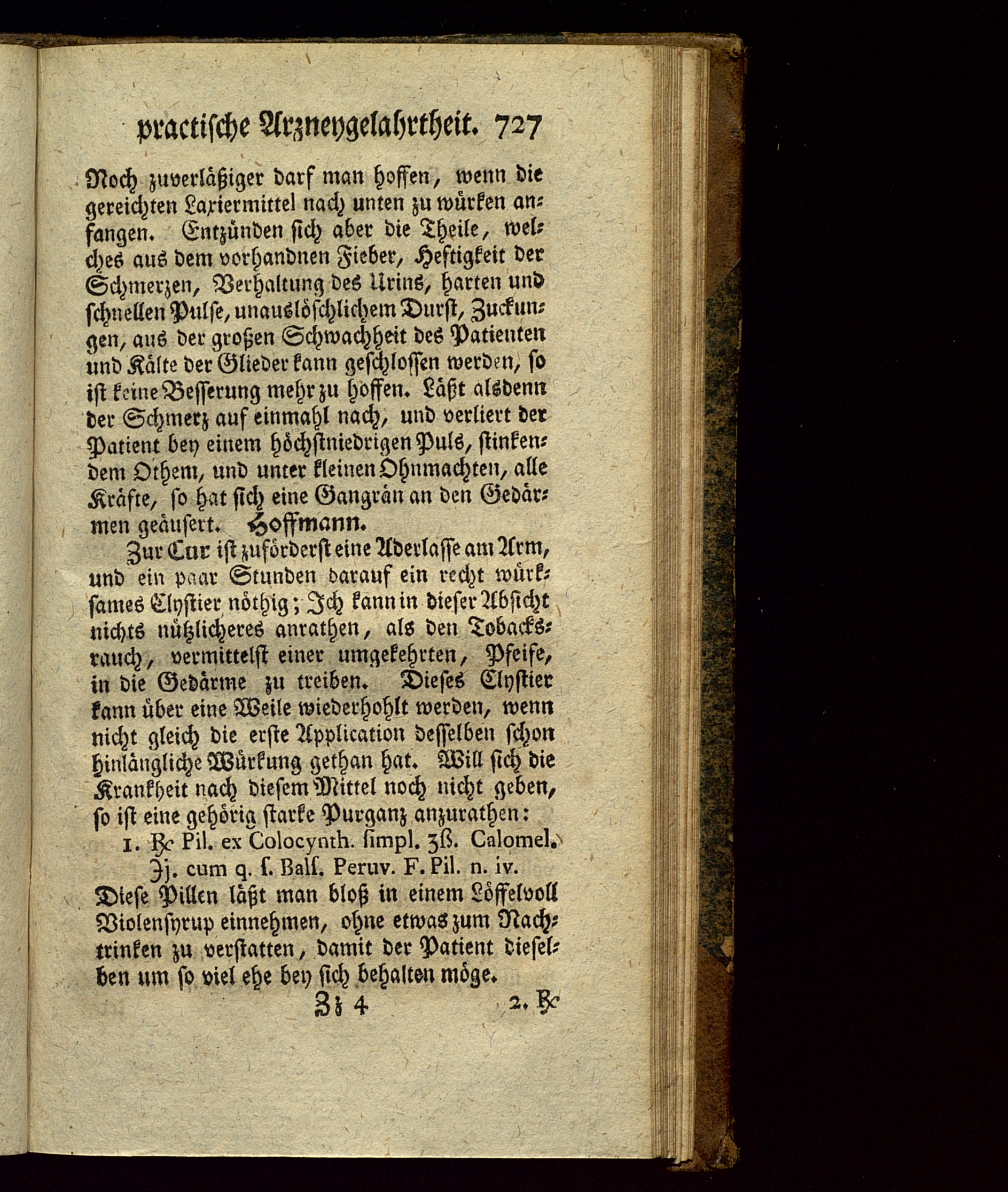 practische Arzneygelahrtheit. 727

Noch zuverläßiger darf man hoffen, wenn die gereichten Laxiermittel nach unten zu würken anfangen. Entzünden sich aber die Theile, welches aus dem vorhandnen Fieber, Heftigkeit der Schmerzen, Verhaltung des Urins, harten und schnellen Pulse, unauslöschlichem Durst, Zuckungen, aus der großen Schwachheit des Patienten und Kälte der Glieder kann geschlossen werden, so ist keine Besserung mehr zu hoffen. Läßt alsdenn der Schmerz auf einmahl nach, und verliert der Patient bey einem höchstniedrigen Puls, stinkendem Othem, und unter kleinen Ohnmachten, alle Kräfte, so hat sich eine Gangrän an den Gedärmen geäusert. Hoffmann.

Zur Cur ist zuförderst eine Aderlasse am Arm, und ein paar Stunden darauf ein recht würksames Clystier nöthig; Ich kann in dieser Absicht nichts nützlicheres anrathen, als den Tobacksrauch, vermittelst einer umgekehrten, Pfeife, in die Gedärme zu treiben. Dieses Clystier kann über eine Weile wiederhohlt werden, wenn nicht gleich die erste Application desselben schon hinlängliche Würkung gethan hat. Will sich die Krankheit nach diesem Mittel noch nicht geben, so ist eine gehörig starke Purganz anzurathen:

1. ℞ Pil. ex Colocynth. ſimpl. ʒß. Calomel. ℈j. cum q. ſ. Balſ. Peruv. F. Pil. n. iv.

Diese Pillen läßt man bloß in einem Löffelvoll Violensyrup einnehmen, ohne etwas zum Nachtrinken zu verstatten, damit der Patient dieselben um so viel ehe bey sich behalten möge.

Zz 4 2. ℞